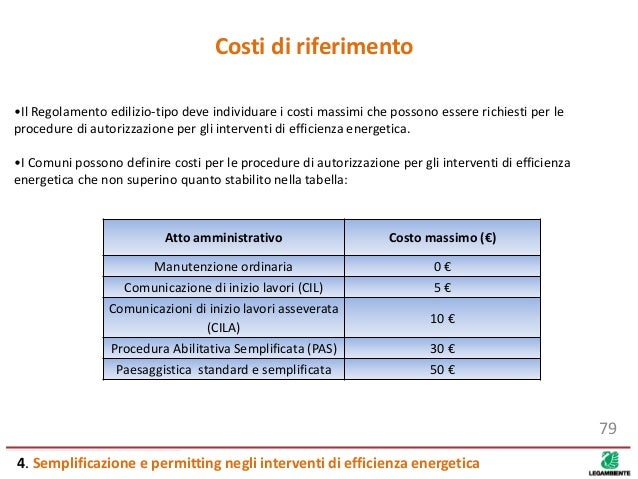 Costi di riferimento

•Il Regolamento edilizio-tipo deve individuare i costi massimi che possono essere richiesti per le procedure di autorizzazione per gli interventi di efficienza energetica.

•I Comuni possono definire costi per le procedure di autorizzazione per gli interventi di efficienza energetica che non superino quanto stabilito nella tabella:

| Atto amministrativo | Costo massimo (€) |
|---|---|
| Manutenzione ordinaria | 0 € |
| Comunicazione di inizio lavori (CIL) | 5 € |
| Comunicazioni di inizio lavori asseverata (CILA) | 10 € |
| Procedura Abilitativa Semplificata (PAS) | 30 € |
| Paesaggistica standard e semplificata | 50 € |

79

4. Semplificazione e permitting negli interventi di efficienza energetica

LEGAMBIENTE